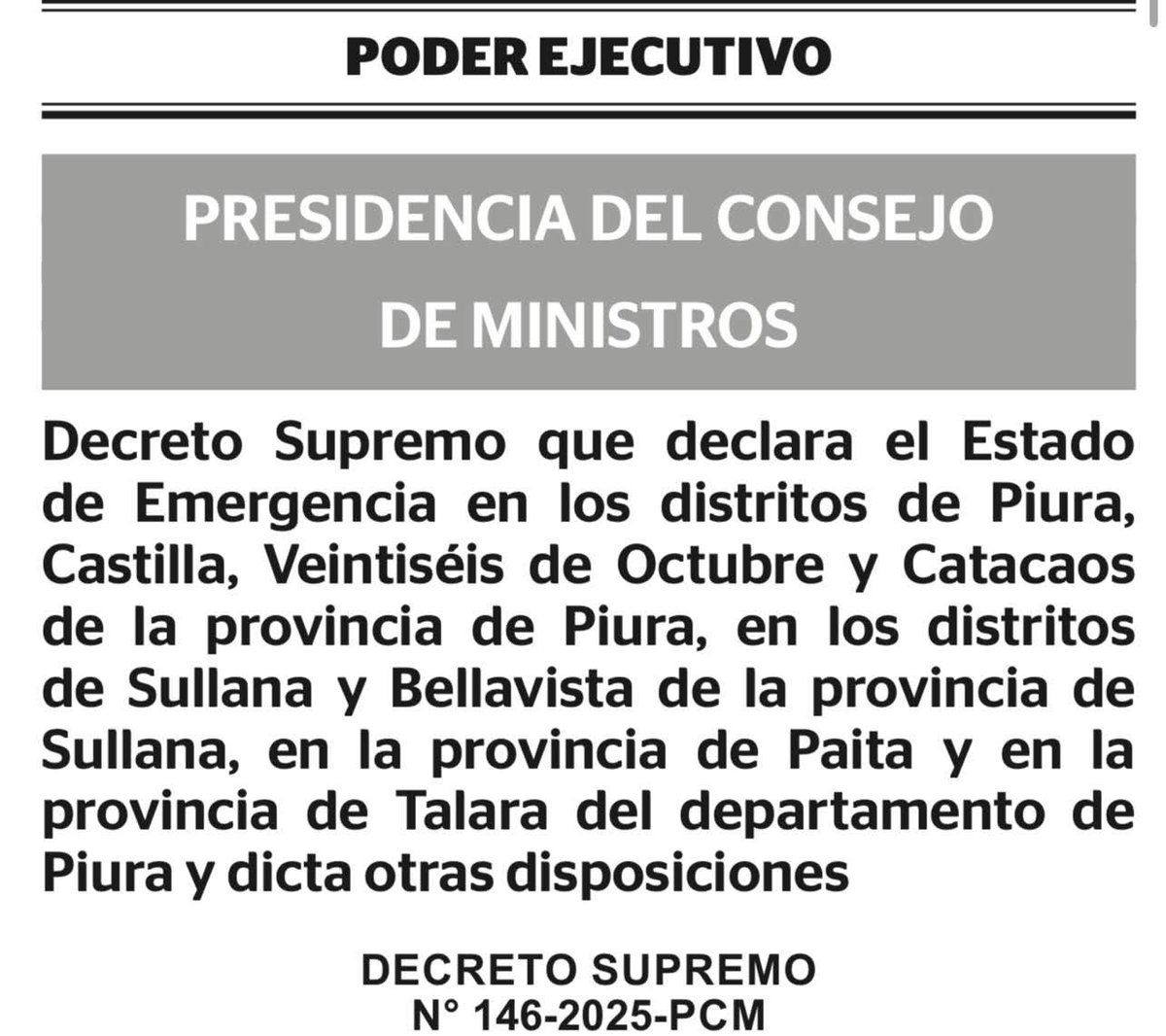 PODER EJECUTIVO

PRESIDENCIA DEL CONSEJO DE MINISTROS

Decreto Supremo que declara el Estado de Emergencia en los distritos de Piura, Castilla, Veintiséis de Octubre y Catacaos de la provincia de Piura, en los distritos de Sullana y Bellavista de la provincia de Sullana, en la provincia de Paita y en la provincia de Talara del departamento de Piura y dicta otras disposiciones

DECRETO SUPREMO
N° 146-2025-PCM